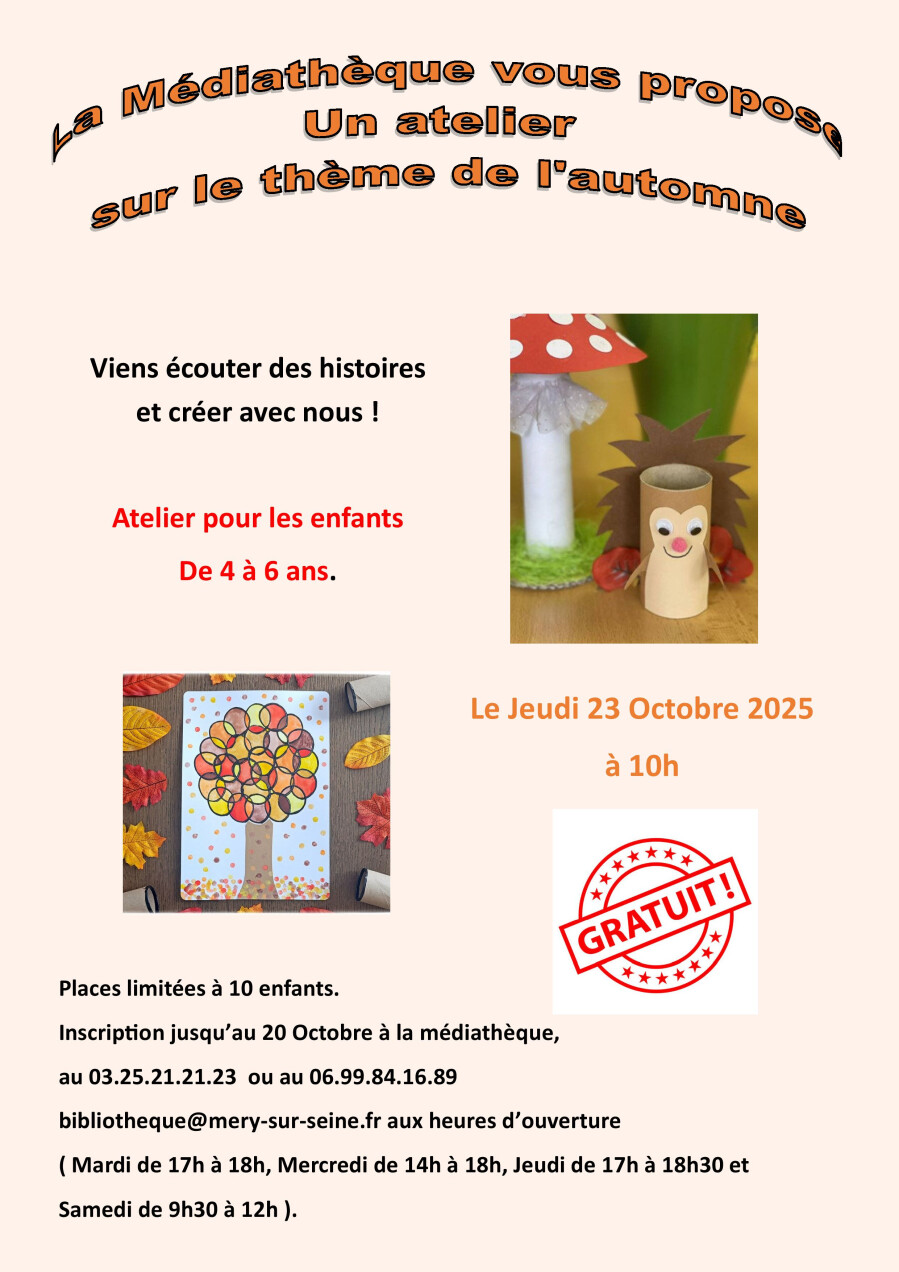 La Médiathèque vous propose
Un atelier
sur le thème de l'automne

Viens écouter des histoires
et créer avec nous !

Atelier pour les enfants
De 4 à 6 ans.

Le Jeudi 23 Octobre 2025
à 10h

GRATUIT!

Places limitées à 10 enfants.

Inscription jusqu'au 20 Octobre à la médiathèque,

au 03.25.21.21.23 ou au 06.99.84.16.89

bibliotheque@mery-sur-seine.fr aux heures d'ouverture

( Mardi de 17h à 18h, Mercredi de 14h à 18h, Jeudi de 17h à 18h30 et Samedi de 9h30 à 12h ).